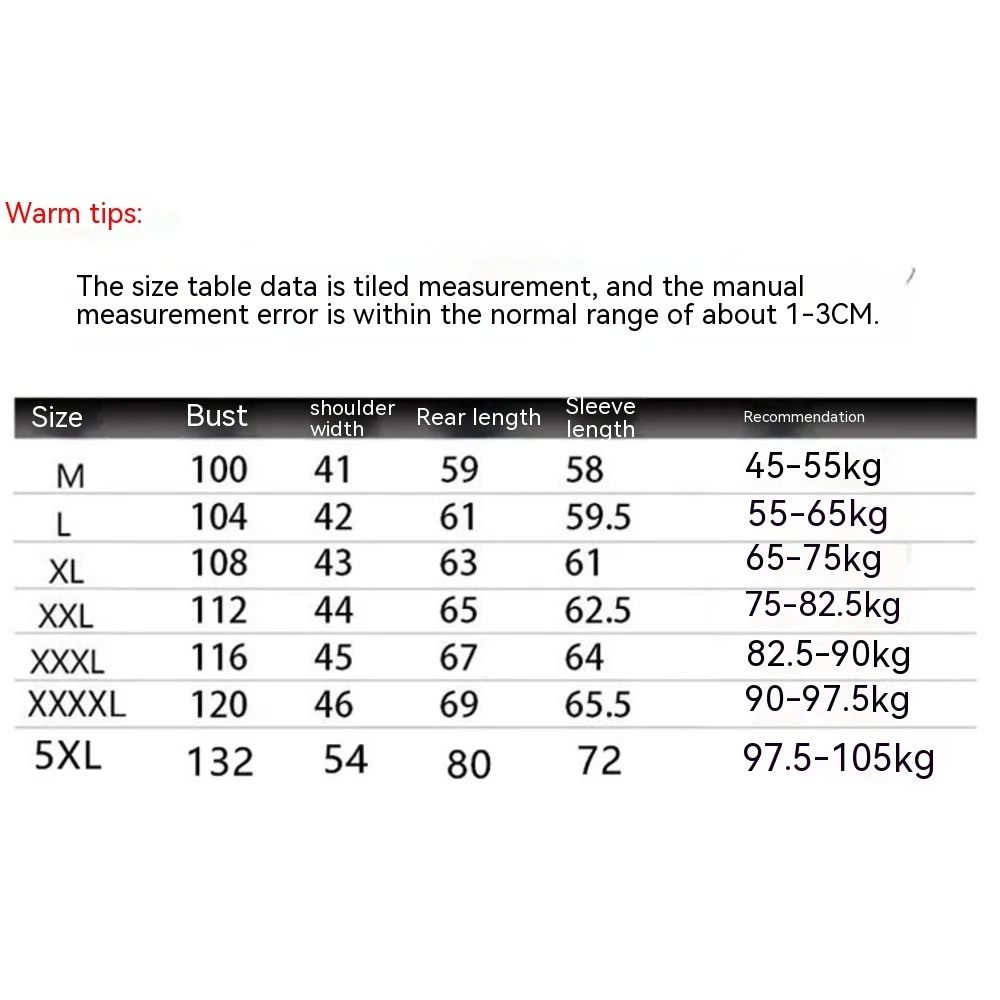 Warm tips:

The size table data is tiled measurement, and the manual measurement error is within the normal range of about 1-3CM.

| Size | Bust | shoulder width | Rear length | Sleeve length | Recommendation |
|---|---|---|---|---|---|
| M | 100 | 41 | 59 | 58 | 45-55kg |
| L | 104 | 42 | 61 | 59.5 | 55-65kg |
| XL | 108 | 43 | 63 | 61 | 65-75kg |
| XXL | 112 | 44 | 65 | 62.5 | 75-82.5kg |
| XXXL | 116 | 45 | 67 | 64 | 82.5-90kg |
| XXXXL | 120 | 46 | 69 | 65.5 | 90-97.5kg |
| 5XL | 132 | 54 | 80 | 72 | 97.5-105kg |